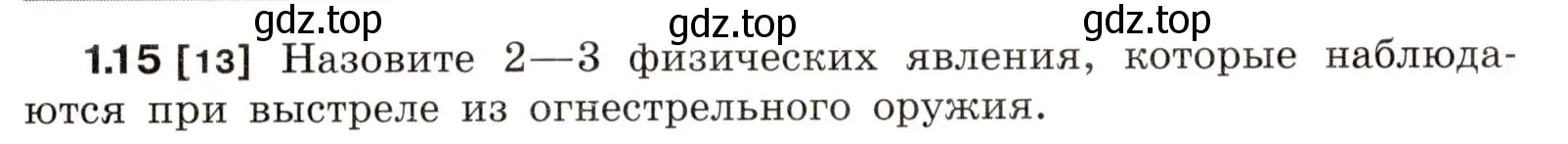 gdz.top gdz.top gdz.top

1.15 [13] Назовите 2—3 физических явления, которые наблюдаются при выстреле из огнестрельного оружия.